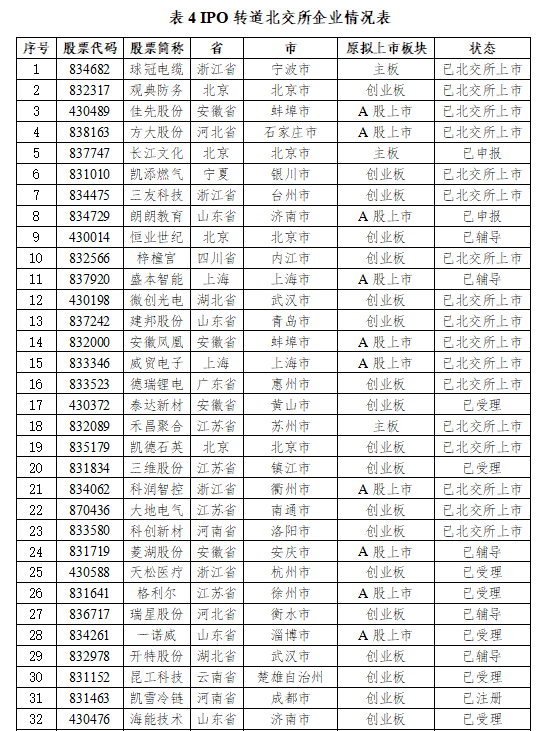 表 4 IPO 转道北交所企业情况表

| 序号 | 股票代码 | 股票简称 | 省 | 市 | 原拟上市板块 | 状态 |
|---|---|---|---|---|---|---|
| 1 | 834682 | 球冠电缆 | 浙江省 | 宁波市 | 主板 | 已北交所上市 |
| 2 | 832317 | 观典防务 | 北京 | 北京市 | 创业板 | 已北交所上市 |
| 3 | 430489 | 佳先股份 | 安徽省 | 蚌埠市 | A 股上市 | 已北交所上市 |
| 4 | 838163 | 方大股份 | 河北省 | 石家庄市 | A 股上市 | 已北交所上市 |
| 5 | 837747 | 长江文化 | 北京 | 北京市 | 主板 | 已申报 |
| 6 | 831010 | 凯添燃气 | 宁夏 | 银川市 | 创业板 | 已北交所上市 |
| 7 | 834475 | 三友科技 | 浙江省 | 台州市 | 创业板 | 已北交所上市 |
| 8 | 834729 | 朗朗教育 | 山东省 | 济南市 | A 股上市 | 已申报 |
| 9 | 430014 | 恒业世纪 | 北京 | 北京市 | 创业板 | 已辅导 |
| 10 | 832566 | 梓橦宫 | 四川省 | 内江市 | 创业板 | 已北交所上市 |
| 11 | 837920 | 盛本智能 | 上海 | 上海市 | A 股上市 | 已辅导 |
| 12 | 430198 | 微创光电 | 湖北省 | 武汉市 | 创业板 | 已北交所上市 |
| 13 | 837242 | 建邦股份 | 山东省 | 青岛市 | 创业板 | 已北交所上市 |
| 14 | 832000 | 安徽凤凰 | 安徽省 | 蚌埠市 | A 股上市 | 已北交所上市 |
| 15 | 833346 | 威贸电子 | 上海 | 上海市 | A 股上市 | 已北交所上市 |
| 16 | 833523 | 德瑞锂电 | 广东省 | 惠州市 | 创业板 | 已北交所上市 |
| 17 | 430372 | 泰达新材 | 安徽省 | 黄山市 | 创业板 | 已受理 |
| 18 | 832089 | 禾昌聚合 | 江苏省 | 苏州市 | 主板 | 已北交所上市 |
| 19 | 835179 | 凯德石英 | 北京 | 北京市 | 创业板 | 已北交所上市 |
| 20 | 831834 | 三维股份 | 江苏省 | 镇江市 | 创业板 | 已受理 |
| 21 | 834062 | 科润智控 | 浙江省 | 衢州市 | A 股上市 | 已北交所上市 |
| 22 | 870436 | 大地电气 | 江苏省 | 南通市 | 创业板 | 已北交所上市 |
| 23 | 833580 | 科创新材 | 河南省 | 洛阳市 | 创业板 | 已北交所上市 |
| 24 | 831719 | 菱湖股份 | 安徽省 | 安庆市 | A 股上市 | 已辅导 |
| 25 | 430588 | 天松医疗 | 浙江省 | 杭州市 | 创业板 | 已受理 |
| 26 | 831641 | 格利尔 | 江苏省 | 徐州市 | A 股上市 | 已受理 |
| 27 | 836717 | 瑞星股份 | 河北省 | 衡水市 | 创业板 | 已辅导 |
| 28 | 834261 | 一诺威 | 山东省 | 淄博市 | A 股上市 | 已受理 |
| 29 | 832978 | 开特股份 | 湖北省 | 武汉市 | 创业板 | 已辅导 |
| 30 | 831152 | 昆工科技 | 云南省 | 楚雄自治州 | 创业板 | 已受理 |
| 31 | 831463 | 凯雪冷链 | 河南省 | 成都市 | 创业板 | 已注册 |
| 32 | 430476 | 海能技术 | 山东省 | 济南市 | 创业板 | 已受理 |